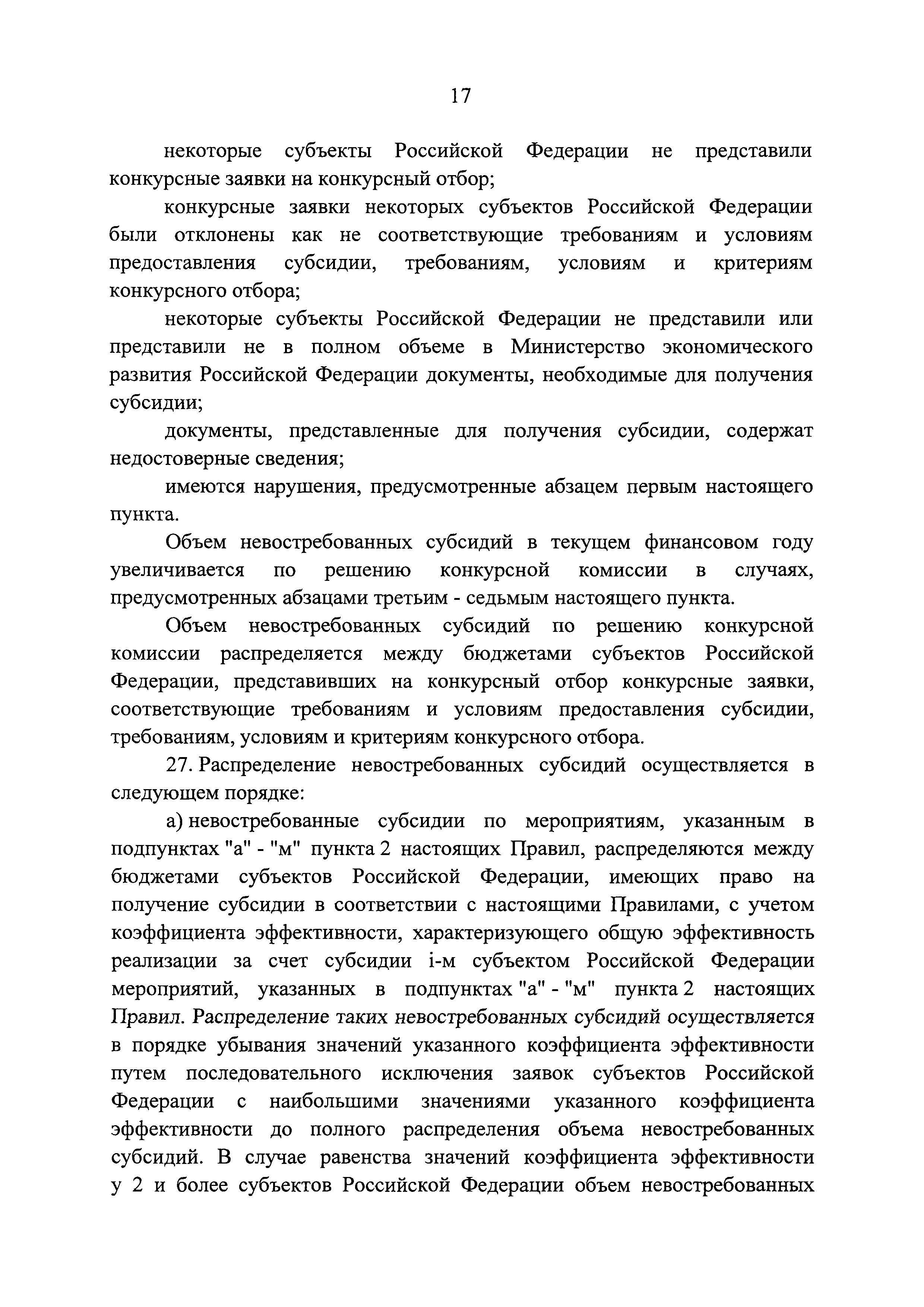 17

некоторые субъекты Российской Федерации не представили конкурсные заявки на конкурсный отбор;

конкурсные заявки некоторых субъектов Российской Федерации были отклонены как не соответствующие требованиям и условиям предоставления субсидии, требованиям, условиям и критериям конкурсного отбора;

некоторые субъекты Российской Федерации не представили или представили не в полном объеме в Министерство экономического развития Российской Федерации документы, необходимые для получения субсидии;

документы, представленные для получения субсидии, содержат недостоверные сведения;

имеются нарушения, предусмотренные абзацем первым настоящего пункта.

Объем невостребованных субсидий в текущем финансовом году увеличивается по решению конкурсной комиссии в случаях, предусмотренных абзацами третьим - седьмым настоящего пункта.

Объем невостребованных субсидий по решению конкурсной комиссии распределяется между бюджетами субъектов Российской Федерации, представивших на конкурсный отбор конкурсные заявки, соответствующие требованиям и условиям предоставления субсидии, требованиям, условиям и критериям конкурсного отбора.

27. Распределение невостребованных субсидий осуществляется в следующем порядке:

а) невостребованные субсидии по мероприятиям, указанным в подпунктах "а" - "м" пункта 2 настоящих Правил, распределяются между бюджетами субъектов Российской Федерации, имеющих право на получение субсидии в соответствии с настоящими Правилами, с учетом коэффициента эффективности, характеризующего общую эффективность реализации за счет субсидии i-м субъектом Российской Федерации мероприятий, указанных в подпунктах "а" - "м" пункта 2 настоящих Правил. Распределение таких невостребованных субсидий осуществляется в порядке убывания значений указанного коэффициента эффективности путем последовательного исключения заявок субъектов Российской Федерации с наибольшими значениями указанного коэффициента эффективности до полного распределения объема невостребованных субсидий. В случае равенства значений коэффициента эффективности у 2 и более субъектов Российской Федерации объем невостребованных